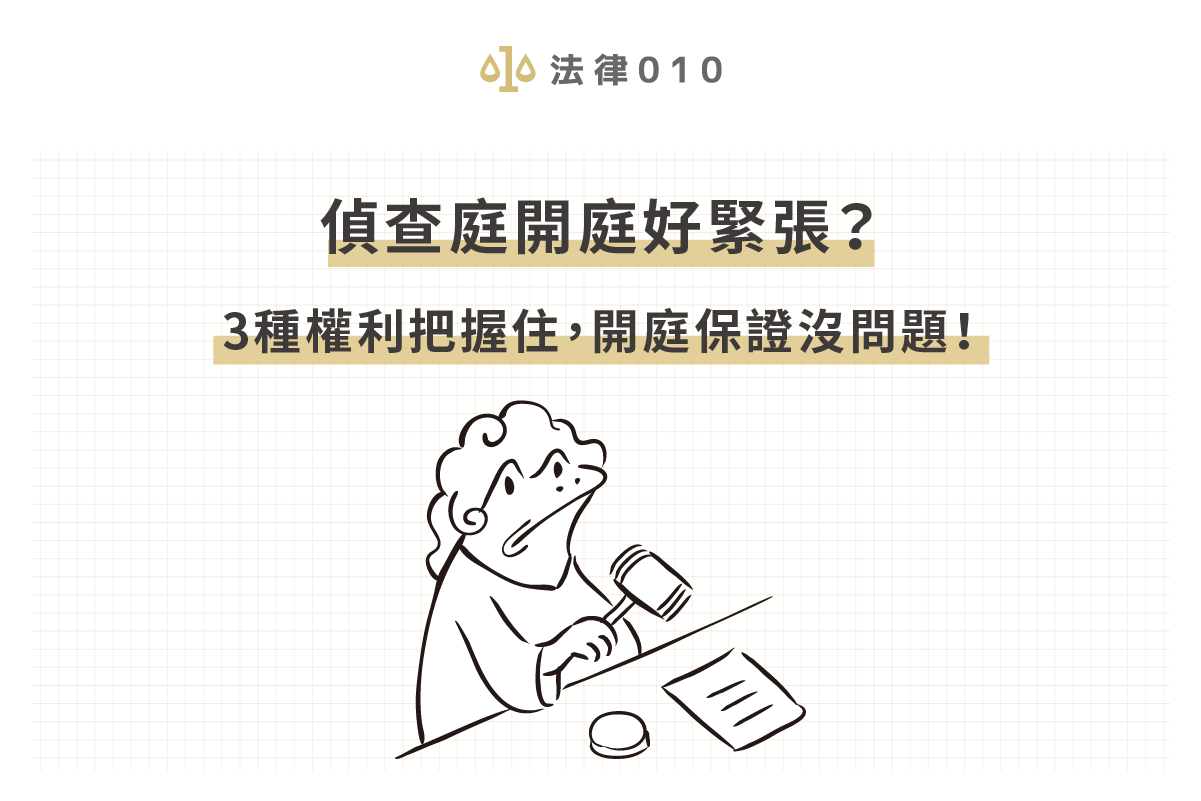 法律010

偵查庭開庭好緊張?

3種權利把握住,開庭保證沒問題!